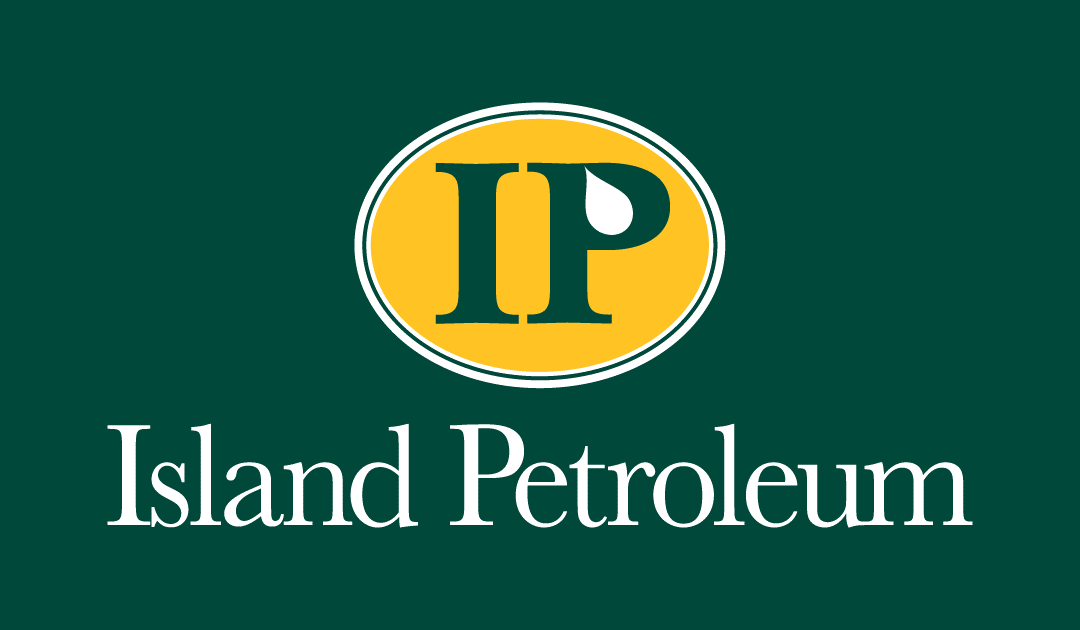 IP

Island Petroleum